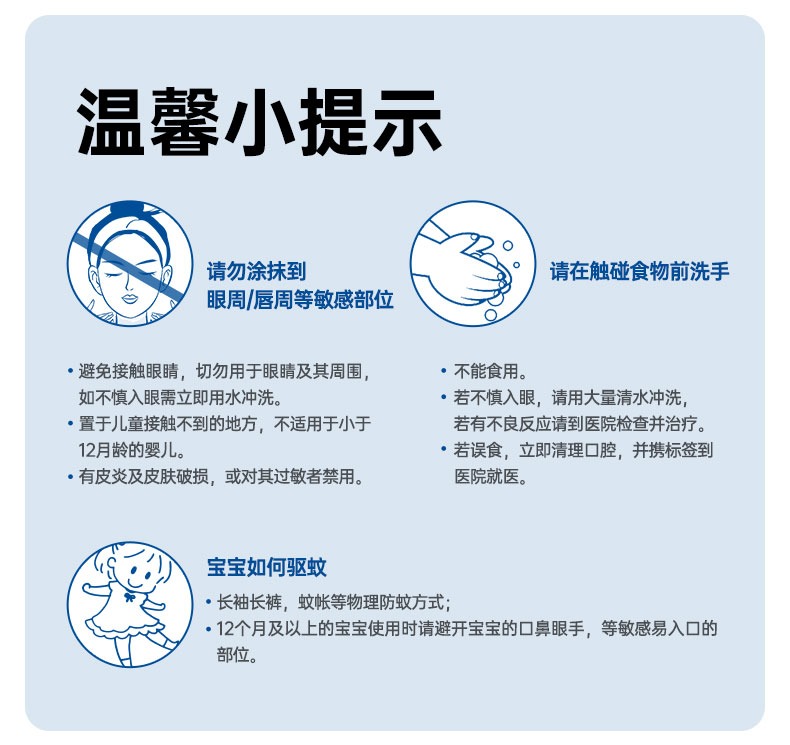 温馨小提示

请勿涂抹到
眼周/唇周等敏感部位

• 避免接触眼睛，切勿用于眼睛及其周围，如不慎入眼需立即用水冲洗。
• 置于儿童接触不到的地方，不适用于小于12月龄的婴儿。
• 有皮炎及皮肤破损，或对其过敏者禁用。

请在触碰食物前洗手

• 不能食用。
• 若不慎入眼，请用大量清水冲洗，若有不良反应请到医院检查并治疗。
• 若误食，立即清理口腔，并携标签到医院就医。

宝宝如何驱蚊

• 长袖长裤，蚊帐等物理防蚊方式；
• 12个月及以上的宝宝使用时请避开宝宝的口鼻眼手，等敏感易入口的部位。